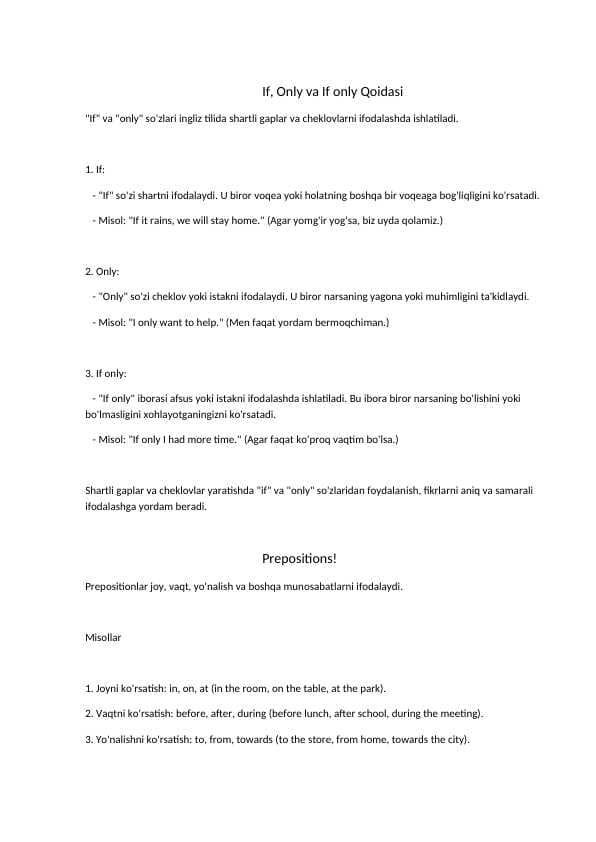 If, Only va If only Qoidasi

"If" va "only" so'zlari ingliz tilida shartli gaplar va cheklovlarni ifodalashda ishlatiladi.

1. If:

- "If" so'zi shartni ifodalaydi. U biror voqea yoki holatning boshqa bir voqeaga bog'liqligini ko'rsatadi.

- Misol: "If it rains, we will stay home." (Agar yomg'ir yog'sa, biz uyda qolamiz.)

2. Only:

- "Only" so'zi cheklov yoki istakni ifodalaydi. U biror narsaning yagona yoki muhimligini ta'kidlaydi.

- Misol: "I only want to help." (Men faqat yordam bermoqchiman.)

3. If only:

- "If only" iborasi afsus yoki istakni ifodalashda ishlatiladi. Bu ibora biror narsaning bo'lishini yoki bo'lmasligini xohlayotganingizni ko'rsatadi.

- Misol: "If only I had more time." (Agar faqat ko'proq vaqtim bo'lsa.)

Shartli gaplar va cheklovlar yaratishda "if" va "only" so'zlaridan foydalanish, fikrlarni aniq va samarali ifodalashga yordam beradi.

Prepositions!

Prepositionlar joy, vaqt, yo'nalish va boshqa munosabatlarni ifodalaydi.

Misollar

1. Joyni ko'rsatish: in, on, at (in the room, on the table, at the park).

2. Vaqtni ko'rsatish: before, after, during (before lunch, after school, during the meeting).

3. Yo'nalishni ko'rsatish: to, from, towards (to the store, from home, towards the city).